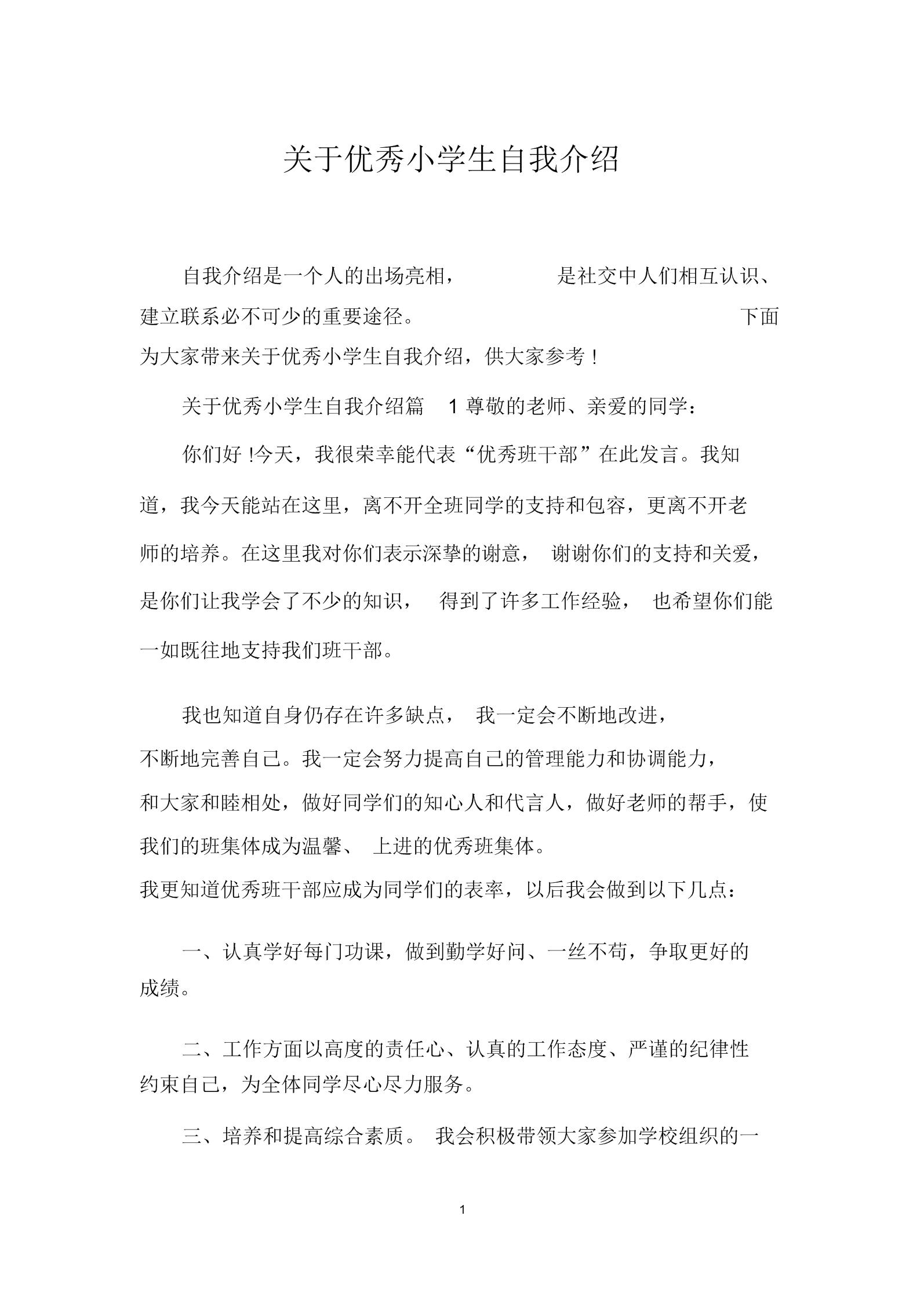 关于优秀小学生自我介绍

自我介绍是一个人的出场亮相，是社交中人们相互认识、建立联系必不可少的重要途径。下面为大家带来关于优秀小学生自我介绍，供大家参考！

关于优秀小学生自我介绍篇 1 尊敬的老师、亲爱的同学：

你们好 !今天，我很荣幸能代表“优秀班干部”在此发言。我知道，我今天能站在这里，离不开全班同学的支持和包容，更离不开老师的培养。在这里我对你们表示深挚的谢意，谢谢你们的支持和关爱，是你们让我学会了不少的知识，得到了许多工作经验，也希望你们能一如既往地支持我们班干部。

我也知道自身仍存在许多缺点，我一定会不断地改进，不断地完善自己。我一定会努力提高自己的管理能力和协调能力，和大家和睦相处，做好同学们的知心人和代言人，做好老师的帮手，使我们的班集体成为温馨、上进的优秀班集体。

我更知道优秀班干部应成为同学们的表率，以后我会做到以下几点：

一、认真学好每门功课，做到勤学好问、一丝不苟，争取更好的成绩。

二、工作方面以高度的责任心、认真的工作态度、严谨的纪律性约束自己，为全体同学尽心尽力服务。

三、培养和提高综合素质。我会积极带领大家参加学校组织的一

1